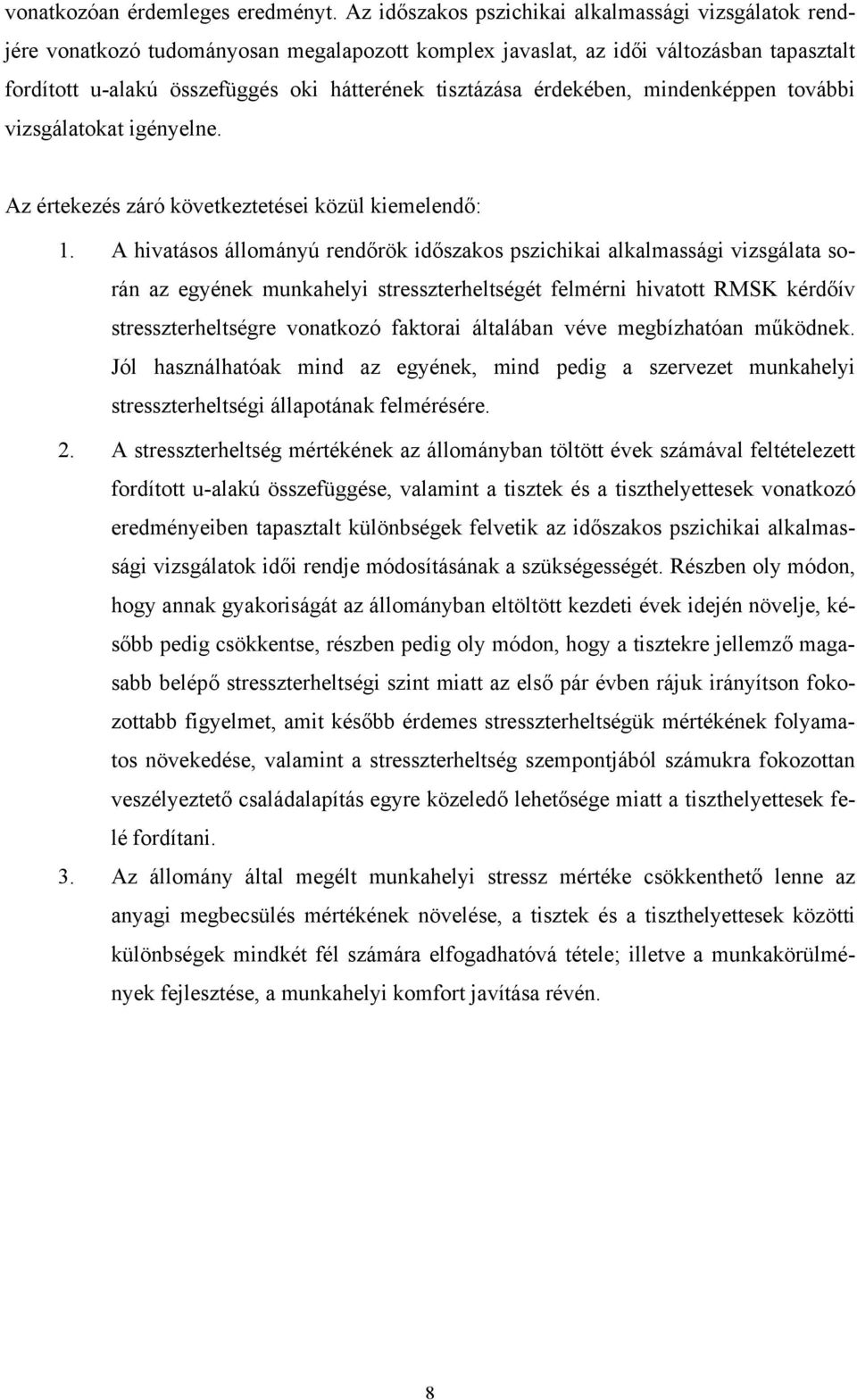 vonatkozóan érdemleges eredményt. Az időszakos pszichikai alkalmassági vizsgálatok rendjére vonatkozó tudományosan megalapozott komplex javaslat, az idői változásban tapasztalt fordított u-alakú összefüggés oki hátterének tisztázása érdekében, mindenképpen további vizsgálatokat igényelne.

Az értekezés záró következtetései közül kiemelendő:

1. A hivatásos állományú rendőrök időszakos pszichikai alkalmassági vizsgálata során az egyének munkahelyi stresszterheltségét felmérni hivatott RMSK kérdőív stresszterheltségre vonatkozó faktorai általában véve megbízhatóan működnek. Jól használhatóak mind az egyének, mind pedig a szervezet munkahelyi stresszterheltségi állapotának felmérésére.

2. A stresszterheltség mértékének az állományban töltött évek számával feltételezett fordított u-alakú összefüggése, valamint a tisztek és a tiszthelyettesek vonatkozó eredményeiben tapasztalt különbségek felvetik az időszakos pszichikai alkalmassági vizsgálatok idői rendje módosításának a szükségességét. Részben oly módon, hogy annak gyakoriságát az állományban eltöltött kezdeti évek idején növelje, később pedig csökkentse, részben pedig oly módon, hogy a tisztekre jellemző magasabb belépő stresszterheltségi szint miatt az első pár évben rájuk irányítson fokozottabb figyelmet, amit később érdemes stresszterheltségük mértékének folyamatos növekedése, valamint a stresszterheltség szempontjából számukra fokozottan veszélyeztető családalapítás egyre közeledő lehetősége miatt a tiszthelyettesek felé fordítani.

3. Az állomány által megélt munkahelyi stressz mértéke csökkenthető lenne az anyagi megbecsülés mértékének növelése, a tisztek és a tiszthelyettesek közötti különbségek mindkét fél számára elfogadhatóvá tétele; illetve a munkakörülmények fejlesztése, a munkahelyi komfort javítása révén.

8